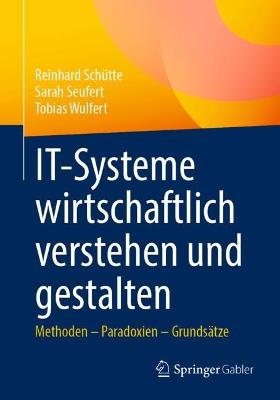 Reinhard Schütte
Sarah Seufert
Tobias Wulfert

IT-Systeme wirtschaftlich verstehen und gestalten

Methoden – Paradoxien – Grundsätze

Springer Gabler